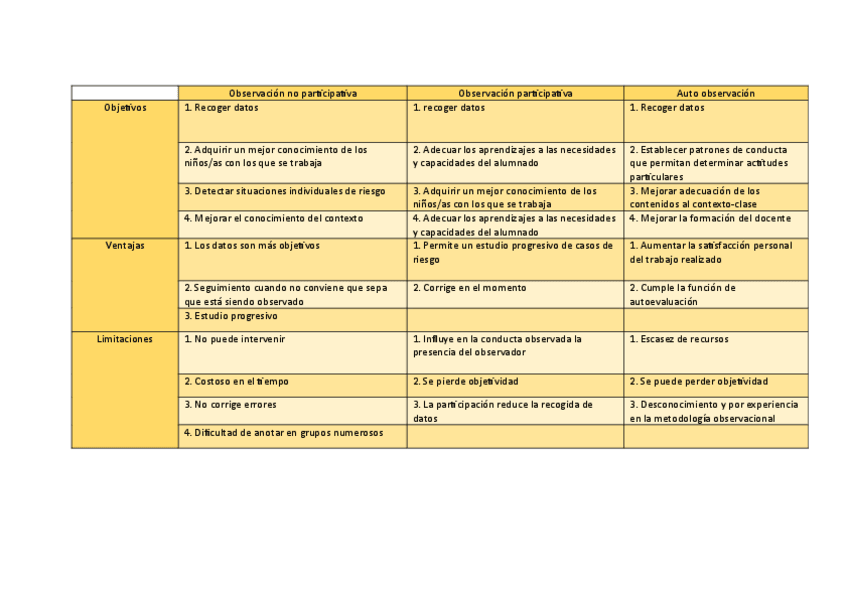 |  | Observación no participativa | Observación participativa | Auto observación |
|---|---|---|---|
| Objetivos | 1. Recoger datos | 1. recoger datos | 1. Recoger datos |
|  | 2. Adquirir un mejor conocimiento de los niños/as con los que se trabaja | 2. Adecuar los aprendizajes a las necesidades y capacidades del alumnado | 2. Establecer patrones de conducta que permitan determinar actitudes particulares |
|  | 3. Detectar situaciones individuales de riesgo | 3. Adquirir un mejor conocimiento de los niños/as con los que se trabaja | 3. Mejorar adecuación de los contenidos al contexto-clase |
|  | 4. Mejorar el conocimiento del contexto | 4. Adecuar los aprendizajes a las necesidades y capacidades del alumnado | 4. Mejorar la formación del docente |
| Ventajas | 1. Los datos son más objetivos | 1. Permite un estudio progresivo de casos de riesgo | 1. Aumentar la satisfacción personal del trabajo realizado |
|  | 2. Seguimiento cuando no conviene que sepa que está siendo observado | 2. Corrige en el momento | 2. Cumple la función de autoevaluación |
|  | 3. Estudio progresivo |  |  |
| Limitaciones | 1. No puede intervenir | 1. Influye en la conducta observada la presencia del observador | 1. Escasez de recursos |
|  | 2. Costoso en el tiempo | 2. Se pierde objetividad | 2. Se puede perder objetividad |
|  | 3. No corrige errores | 3. La participación reduce la recogida de datos | 3. Desconocimiento y por experiencia en la metodología observacional |
|  | 4. Dificultad de anotar en grupos numerosos |  |  |